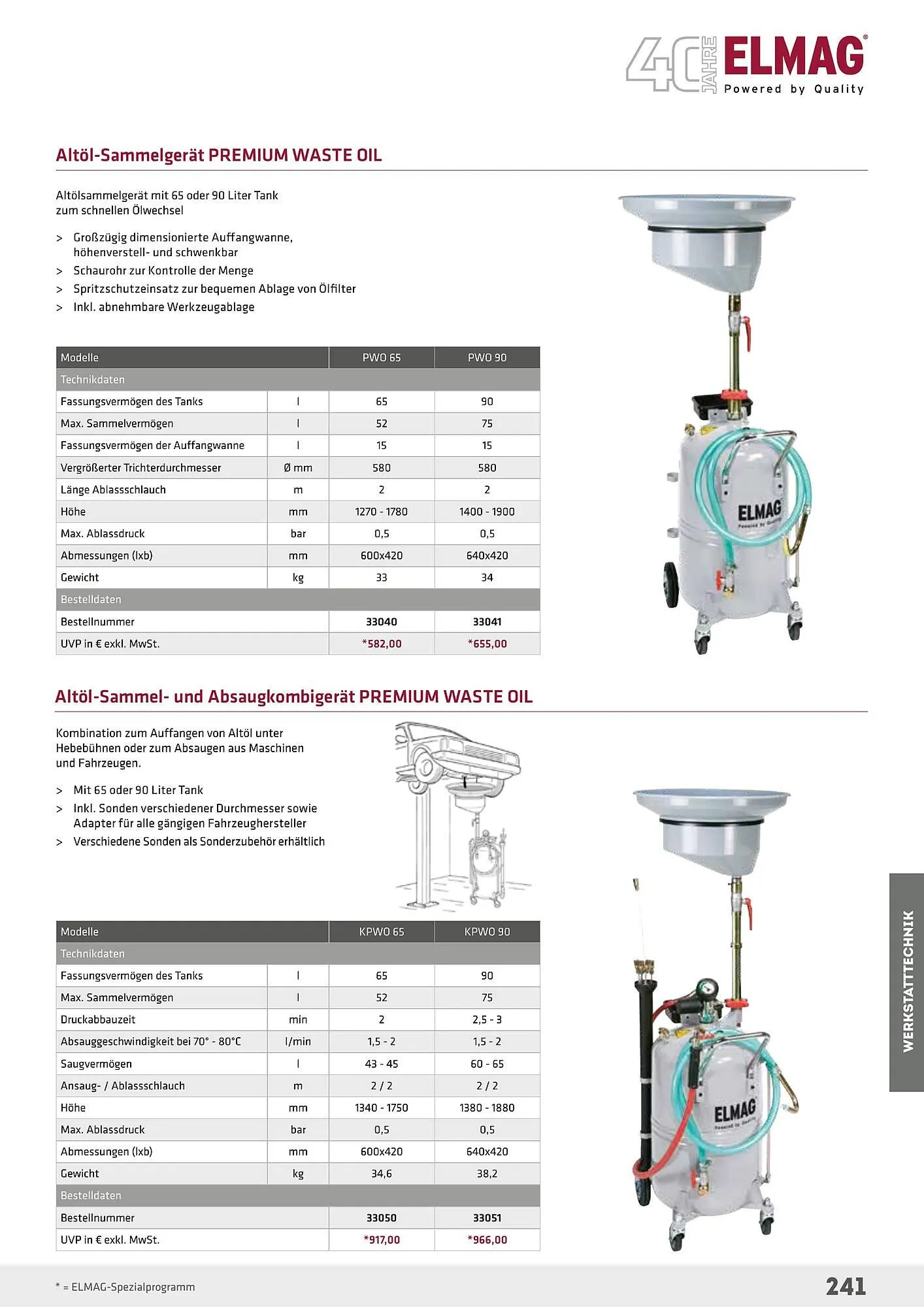 40 JAHRE ELMAG®
Powered by Quality

Altöl-Sammelgerät PREMIUM WASTE OIL

Altölsammelgerät mit 65 oder 90 Liter Tank zum schnellen Ölwechsel

> Großzügig dimensionierte Auffangwanne, höhenverstell- und schwenkbar
> Schaurohr zur Kontrolle der Menge
> Spritzschutzeinsatz zur bequemen Ablage von Ölfilter
> Inkl. abnehmbare Werkzeugablage

| Modelle | | PWO 65 | PWO 90 |
|---|---|---|---|
| Technikdaten | | | |
| Fassungsvermögen des Tanks | l | 65 | 90 |
| Max. Sammelvermögen | l | 52 | 75 |
| Fassungsvermögen der Auffangwanne | l | 15 | 15 |
| Vergrößerter Trichterdurchmesser | Ø mm | 580 | 580 |
| Länge Ablassschlauch | m | 2 | 2 |
| Höhe | mm | 1270 - 1780 | 1400 - 1900 |
| Max. Ablassdruck | bar | 0,5 | 0,5 |
| Abmessungen (lxb) | mm | 600x420 | 640x420 |
| Gewicht | kg | 33 | 34 |
| Bestelldaten | | | |
| Bestellnummer | | 33040 | 33041 |
| UVP in € exkl. MwSt. | | *582,00 | *655,00 |

ELMAG Powered by Quality

Altöl-Sammel- und Absaugkombigerät PREMIUM WASTE OIL

Kombination zum Auffangen von Altöl unter Hebebühnen oder zum Absaugen aus Maschinen und Fahrzeugen.

> Mit 65 oder 90 Liter Tank
> Inkl. Sonden verschiedener Durchmesser sowie Adapter für alle gängigen Fahrzeughersteller
> Verschiedene Sonden als Sonderzubehör erhältlich

| Modelle | | KPWO 65 | KPWO 90 |
|---|---|---|---|
| Technikdaten | | | |
| Fassungsvermögen des Tanks | l | 65 | 90 |
| Max. Sammelvermögen | l | 52 | 75 |
| Druckabbauzeit | min | 2 | 2,5 - 3 |
| Absauggeschwindigkeit bei 70° - 80°C | l/min | 1,5 - 2 | 1,5 - 2 |
| Saugvermögen | l | 43 - 45 | 60 - 65 |
| Ansaug- / Ablassschlauch | m | 2 / 2 | 2 / 2 |
| Höhe | mm | 1340 - 1750 | 1380 - 1880 |
| Max. Ablassdruck | bar | 0,5 | 0,5 |
| Abmessungen (lxb) | mm | 600x420 | 640x420 |
| Gewicht | kg | 34,6 | 38,2 |
| Bestelldaten | | | |
| Bestellnummer | | 33050 | 33051 |
| UVP in € exkl. MwSt. | | *917,00 | *966,00 |

ELMAG Powered by Quality

WERKSTATTTECHNIK

* = ELMAG-Spezialprogramm

241